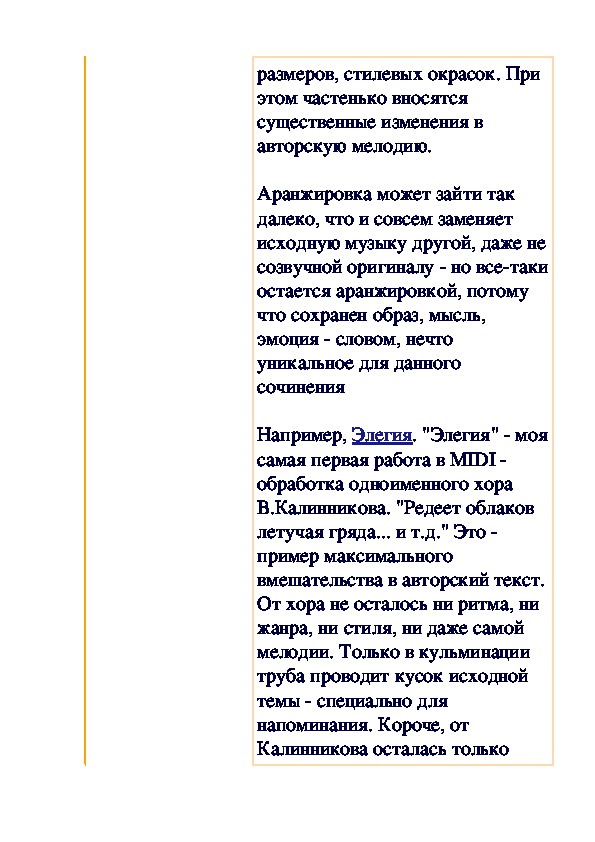 размеров, стилевых окрасок. При этом частенько вносятся существенные изменения в авторскую мелодию.

Аранжировка может зайти так далеко, что и совсем заменяет исходную музыку другой, даже не созвучной оригиналу - но все-таки остается аранжировкой, потому что сохранен образ, мысль, эмоция - словом, нечто уникальное для данного сочинения

Например, Элегия. "Элегия" - моя самая первая работа в MIDI - обработка одноименного хора В.Калинникова. "Редеет облаков летучая гряда... и т.д." Это - пример максимального вмешательства в авторский текст. От хора не осталось ни ритма, ни жанра, ни стиля, ни даже самой мелодии. Только в кульминации труба проводит кусок исходной темы - специально для напоминания. Короче, от Калинникова осталась только